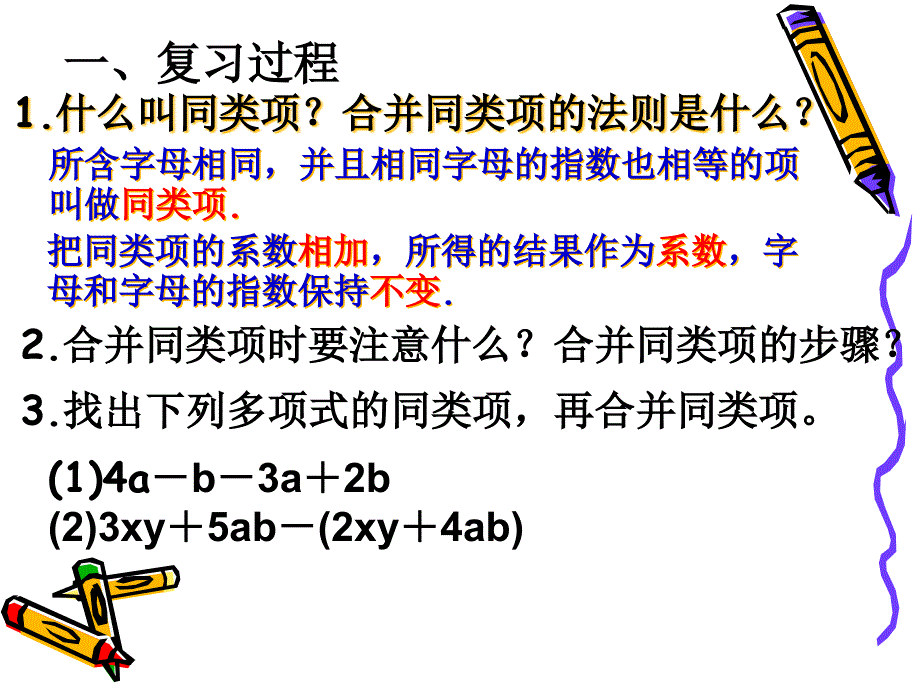 一、复习过程

1.什么叫同类项？合并同类项的法则是什么？

所含字母相同，并且相同字母的指数也相等的项叫做同类项.

把同类项的系数相加，所得的结果作为系数，字母和字母的指数保持不变.

2.合并同类项时要注意什么？合并同类项的步骤？

3.找出下列多项式的同类项，再合并同类项。

(1)$4a-b-3a+2b$

(2)$3xy+5ab-(2xy+4ab)$